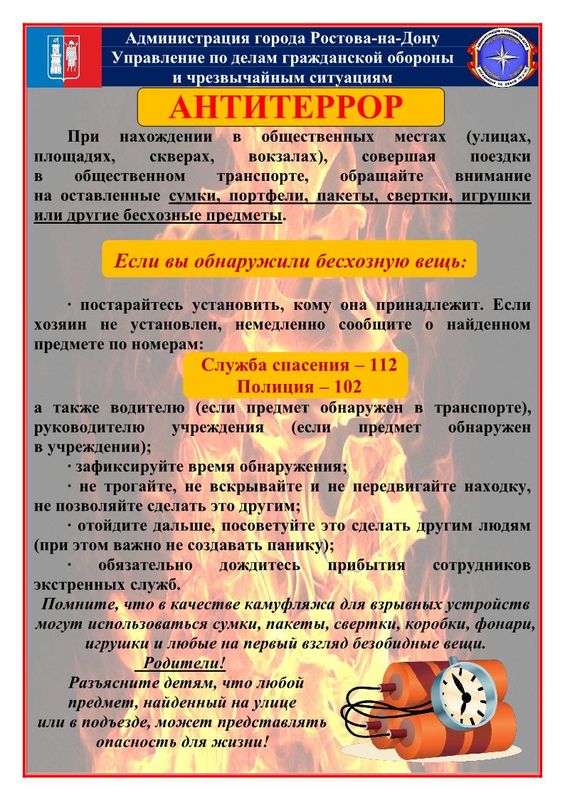 Администрация города Ростова-на-Дону
Управление по делам гражданской обороны и чрезвычайным ситуациям

АНТИТЕРРОР

При нахождении в общественных местах (улицах, площадях, скверах, вокзалах), совершая поездки в общественном транспорте, обращайте внимание на оставленные сумки, портфели, пакеты, свертки, игрушки или другие бесхозные предметы.

Если вы обнаружили бесхозную вещь:

· постарайтесь установить, кому она принадлежит. Если хозяин не установлен, немедленно сообщите о найденном предмете по номерам:

Служба спасения – 112
Полиция – 102

а также водителю (если предмет обнаружен в транспорте), руководителю учреждения (если предмет обнаружен в учреждении);

· зафиксируйте время обнаружения;

· не трогайте, не вскрывайте и не передвигайте находку, не позволяйте сделать это другим;

· отойдите дальше, посоветуйте это сделать другим людям (при этом важно не создавать панику);

· обязательно дождитесь прибытия сотрудников экстренных служб.

Помните, что в качестве камуфляжа для взрывных устройств могут использоваться сумки, пакеты, свертки, коробки, фонари, игрушки и любые на первый взгляд безобидные вещи.

Родители!
Разъясните детям, что любой предмет, найденный на улице или в подъезде, может представлять опасность для жизни!